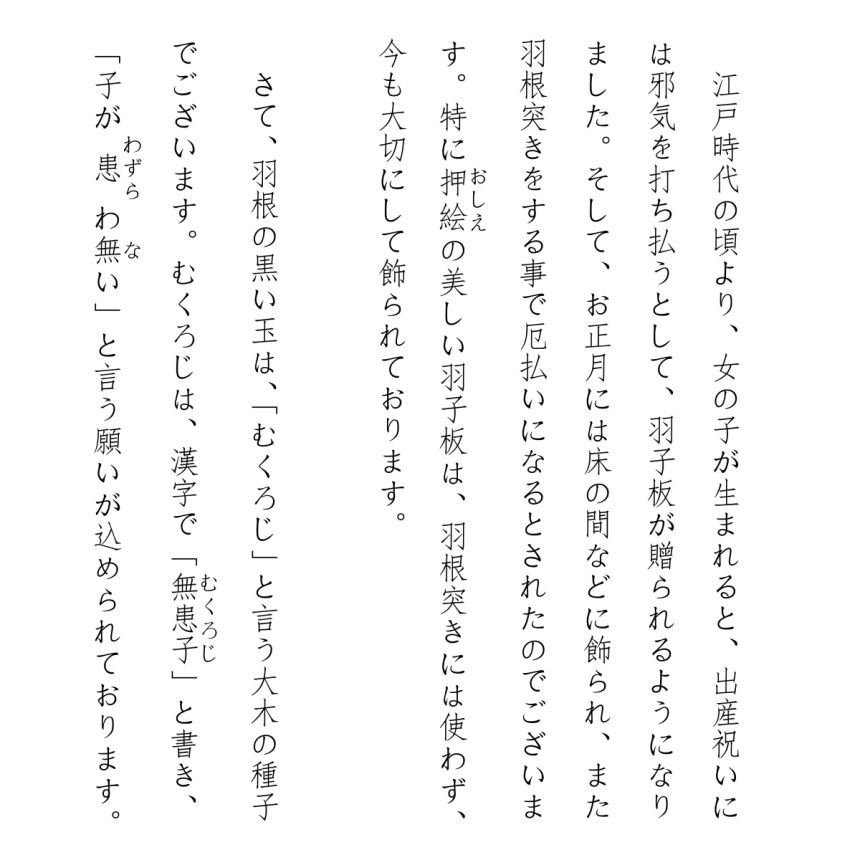 江戸時代の頃より、女の子が生まれると、出産祝いには邪気を打ち払うとして、羽子板が贈られるようになりました。そして、お正月には床の間などに飾られ、また羽根突きをする事で厄払いになるとされたのでございます。特に押絵（おしえ）の美しい羽子板は、羽根突きには使わず、今も大切にして飾られております。

さて、羽根の黒い玉は、「むくろじ」と言う大木の種子でございます。むくろじは、漢字で「無患子（むくろじ）」と書き、「子が患（わずら）わ無（な）い」と言う願いが込められております。